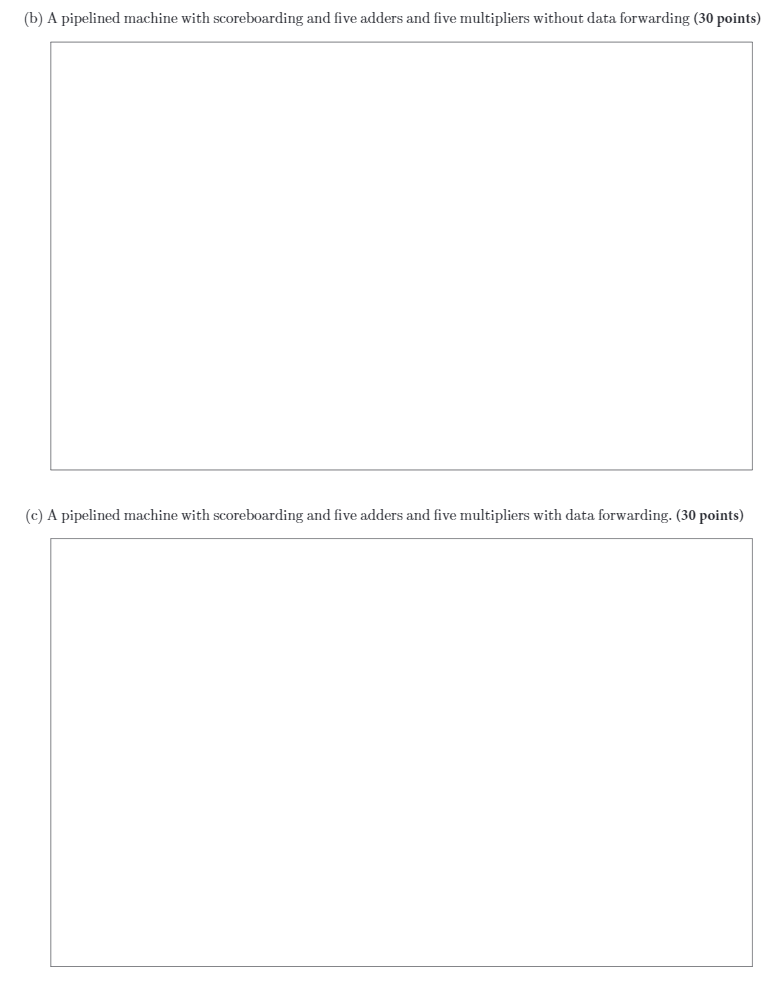 (b) A pipelined machine with scoreboarding and five adders and five multipliers without data forwarding (30 points)

(c) A pipelined machine with scoreboarding and five adders and five multipliers with data forwarding. (30 points)